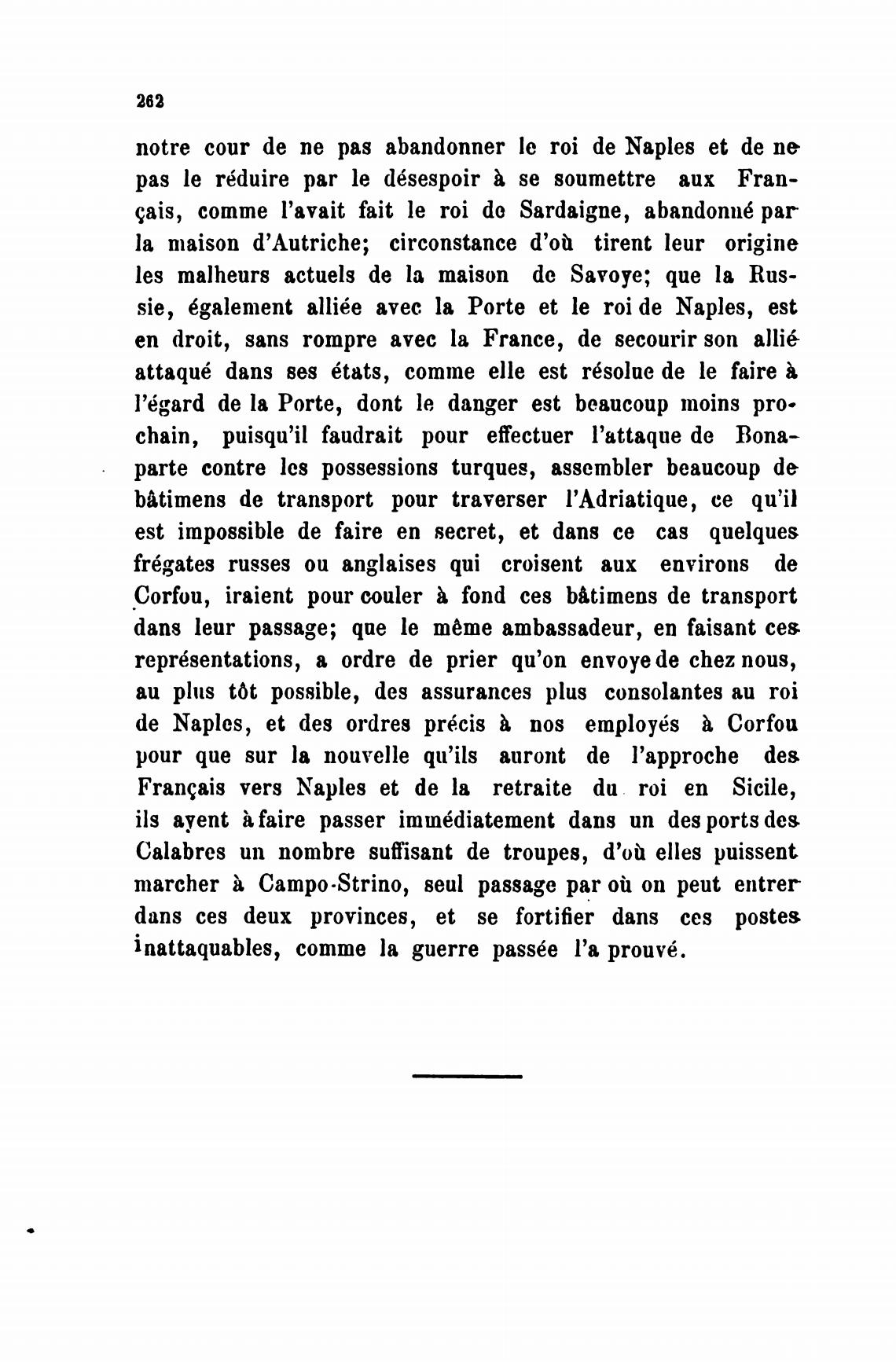 262

notre cour de ne pas abandonner le roi de Naples et de ne pas le réduire par le désespoir à se soumettre aux Français, comme l'avait fait le roi de Sardaigne, abandonné par la maison d'Autriche; circonstance d'où tirent leur origine les malheurs actuels de la maison de Savoye; que la Russie, également alliée avec la Porte et le roi de Naples, est en droit, sans rompre avec la France, de secourir son allié attaqué dans ses états, comme elle est résolue de le faire à l'égard de la Porte, dont le danger est beaucoup moins prochain, puisqu'il faudrait pour effectuer l'attaque de Bonaparte contre les possessions turques, assembler beaucoup de bâtimens de transport pour traverser l'Adriatique, ce qu'il est impossible de faire en secret, et dans ce cas quelques frégates russes ou anglaises qui croisent aux environs de Corfou, iraient pour couler à fond ces bâtimens de transport dans leur passage; que le même ambassadeur, en faisant ces représentations, a ordre de prier qu'on envoye de chez nous, au plus tôt possible, des assurances plus consolantes au roi de Naples, et des ordres précis à nos employés à Corfou pour que sur la nouvelle qu'ils auront de l'approche des Français vers Naples et de la retraite du roi en Sicile, ils ayent à faire passer immédiatement dans un des ports des Calabres un nombre suffisant de troupes, d'où elles puissent marcher à Campo-Strino, seul passage par où on peut entrer dans ces deux provinces, et se fortifier dans ces postes inattaquables, comme la guerre passée l'a prouvé.